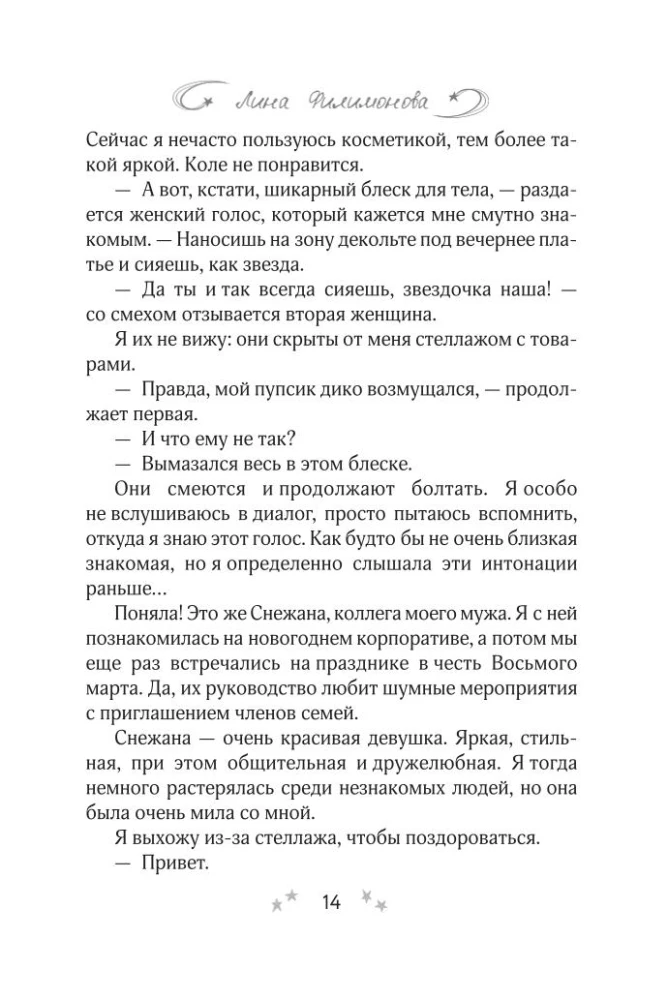 Лина Филимонова

Сейчас я нечасто пользуюсь косметикой, тем более такой яркой. Коле не понравится.

— А вот, кстати, шикарный блеск для тела, — раздается женский голос, который кажется мне смутно знакомым. — Наносишь на зону декольте под вечернее платье и сияешь, как звезда.

— Да ты и так всегда сияешь, звездочка наша! — со смехом отзывается вторая женщина.

Я их не вижу: они скрыты от меня стеллажом с товарами.

— Правда, мой пупсик дико возмущался, — продолжает первая.

— И что ему не так?

— Вымазался весь в этом блеске.

Они смеются и продолжают болтать. Я особо не вслушиваюсь в диалог, просто пытаюсь вспомнить, откуда я знаю этот голос. Как будто бы не очень близкая знакомая, но я определенно слышала эти интонации раньше…

Поняла! Это же Снежана, коллега моего мужа. Я с ней познакомилась на новогоднем корпоративе, а потом мы еще раз встречались на празднике в честь Восьмого марта. Да, их руководство любит шумные мероприятия с приглашением членов семей.

Снежана — очень красивая девушка. Яркая, стильная, при этом общительная и дружелюбная. Я тогда немного растерялась среди незнакомых людей, но она была очень мила со мной.

Я выхожу из-за стеллажа, чтобы поздороваться.

— Привет.

14